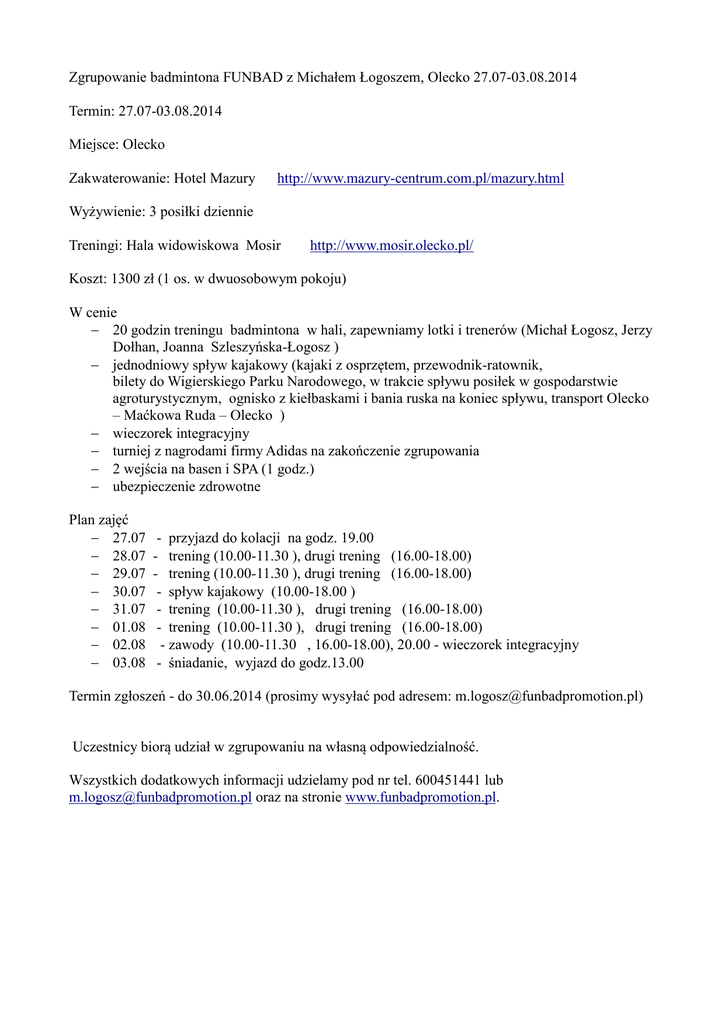 Zgrupowanie badmintona FUNBAD z Michałem Łogoszem, Olecko 27.07-03.08.2014

Termin: 27.07-03.08.2014

Miejsce: Olecko

Zakwaterowanie: Hotel Mazury http://www.mazury-centrum.com.pl/mazury.html

Wyżywienie: 3 posiłki dziennie

Treningi: Hala widowiskowa Mosir http://www.mosir.olecko.pl/

Koszt: 1300 zł (1 os. w dwuosobowym pokoju)

W cenie
– 20 godzin treningu badmintona w hali, zapewniamy lotki i trenerów (Michał Łogosz, Jerzy Dołhan, Joanna Szleszyńska-Łogosz )
– jednodniowy spływ kajakowy (kajaki z osprzętem, przewodnik-ratownik, bilety do Wigierskiego Parku Narodowego, w trakcie spływu posiłek w gospodarstwie agroturystycznym, ognisko z kiełbaskami i bania ruska na koniec spływu, transport Olecko – Maćkowa Ruda – Olecko )
– wieczorek integracyjny
– turniej z nagrodami firmy Adidas na zakończenie zgrupowania
– 2 wejścia na basen i SPA (1 godz.)
– ubezpieczenie zdrowotne

Plan zajęć
– 27.07 - przyjazd do kolacji na godz. 19.00
– 28.07 - trening (10.00-11.30 ), drugi trening (16.00-18.00)
– 29.07 - trening (10.00-11.30 ), drugi trening (16.00-18.00)
– 30.07 - spływ kajakowy (10.00-18.00 )
– 31.07 - trening (10.00-11.30 ), drugi trening (16.00-18.00)
– 01.08 - trening (10.00-11.30 ), drugi trening (16.00-18.00)
– 02.08 - zawody (10.00-11.30 , 16.00-18.00), 20.00 - wieczorek integracyjny
– 03.08 - śniadanie, wyjazd do godz.13.00

Termin zgłoszeń - do 30.06.2014 (prosimy wysyłać pod adresem: m.logosz@funbadpromotion.pl)

Uczestnicy biorą udział w zgrupowaniu na własną odpowiedzialność.

Wszystkich dodatkowych informacji udzielamy pod nr tel. 600451441 lub m.logosz@funbadpromotion.pl oraz na stronie www.funbadpromotion.pl.